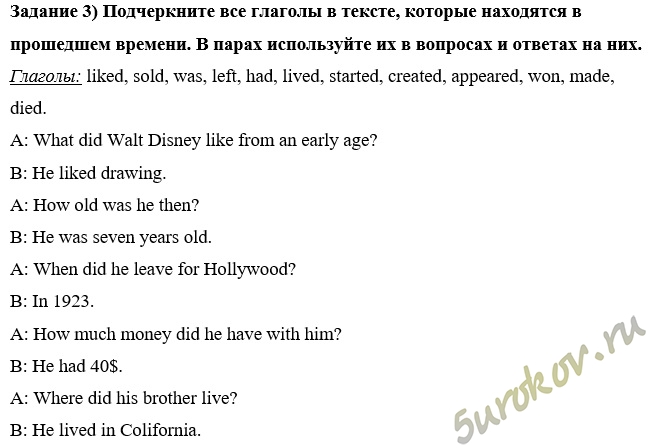 Задание 3) Подчеркните все глаголы в тексте, которые находятся в прошедшем времени. В парах используйте их в вопросах и ответах на них.

Глаголы: liked, sold, was, left, had, lived, started, created, appeared, won, made, died.

A: What did Walt Disney like from an early age?

B: He liked drawing.

A: How old was he then?

B: He was seven years old.

A: When did he leave for Hollywood?

B: In 1923.

A: How much money did he have with him?

B: He had 40$.

A: Where did his brother live?

B: He lived in Colifornia.

5urokov.ru